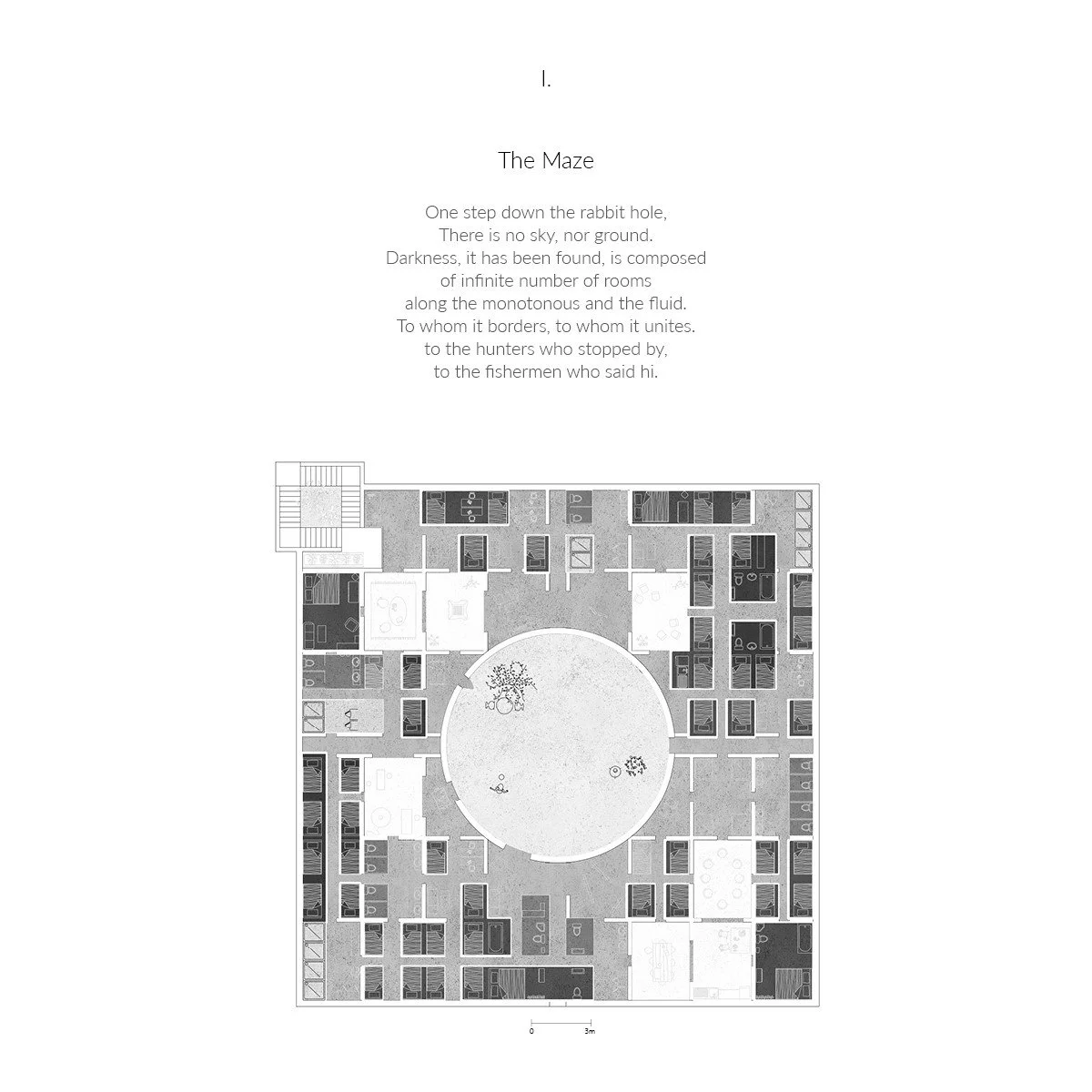 I.

The Maze

One step down the rabbit hole,
There is no sky, nor ground.
Darkness, it has been found, is composed
of infinite number of rooms
along the monotonous and the fluid.
To whom it borders, to whom it unites.
to the hunters who stopped by,
to the fishermen who said hi.

0 3m